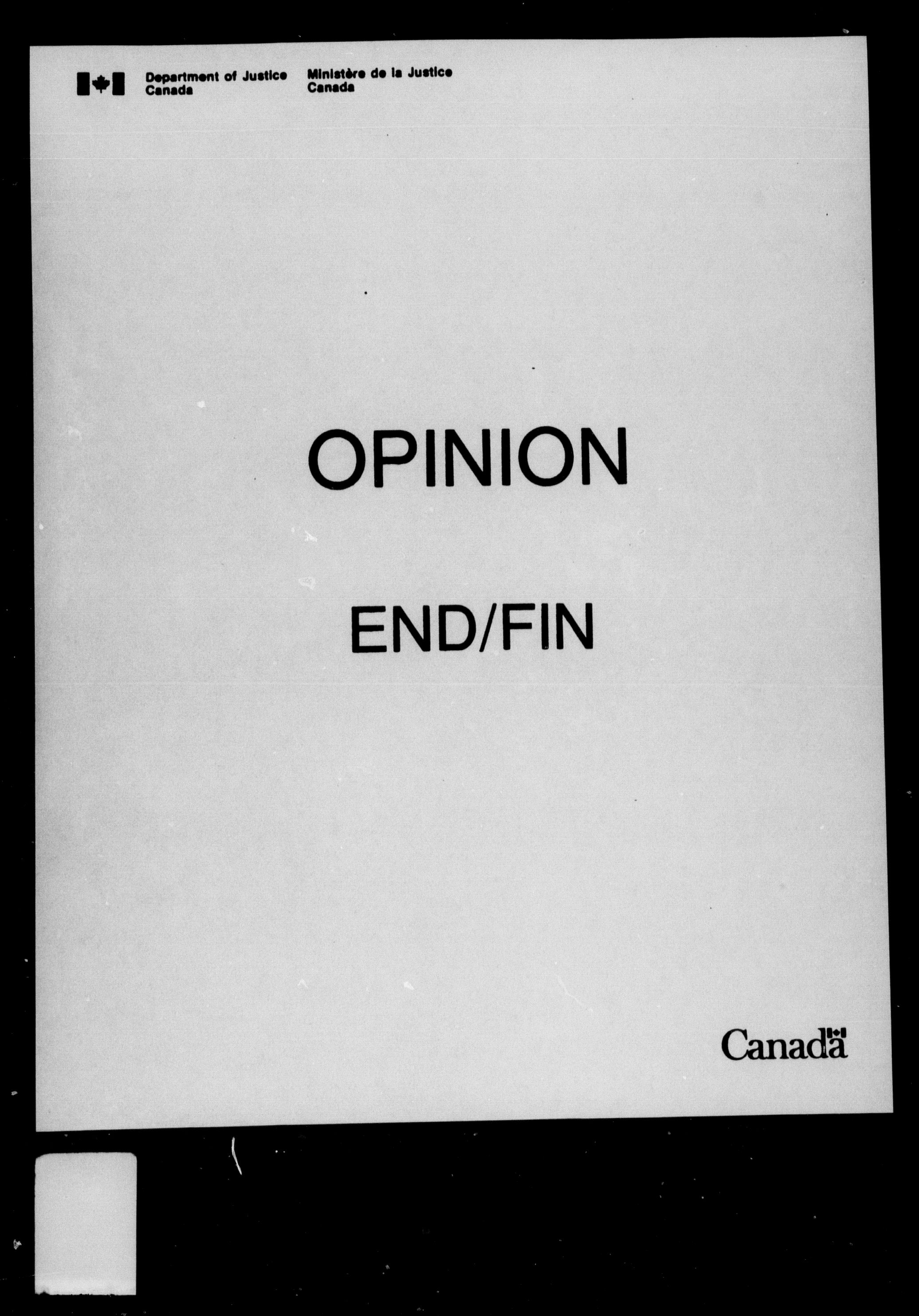 Department of Justice
Canada

Ministère de la Justice
Canada

OPINION

END/FIN

Canada